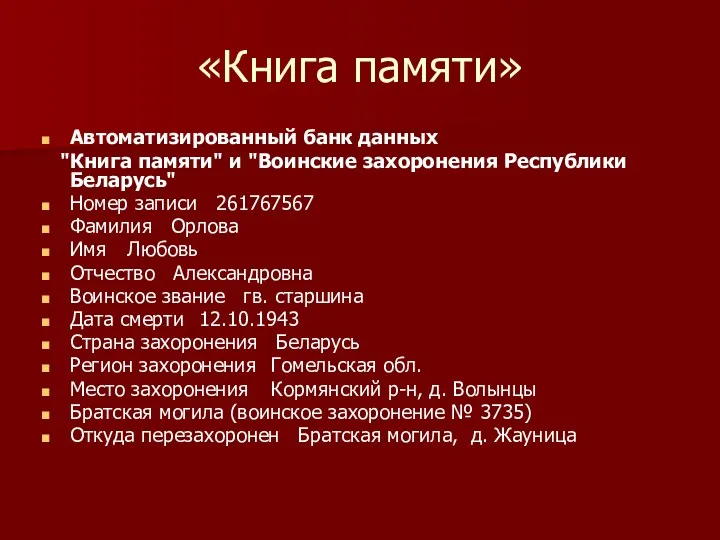 «Книга памяти»

Автоматизированный банк данных "Книга памяти" и "Воинские захоронения Республики Беларусь"
Номер записи 261767567
Фамилия Орлова
Имя Любовь
Отчество Александровна
Воинское звание гв. старшина
Дата смерти 12.10.1943
Страна захоронения Беларусь
Регион захоронения Гомельская обл.
Место захоронения Кормянский р-н, д. Волынцы
Братская могила (воинское захоронение № 3735)
Откуда перезахоронен Братская могила, д. Жауница